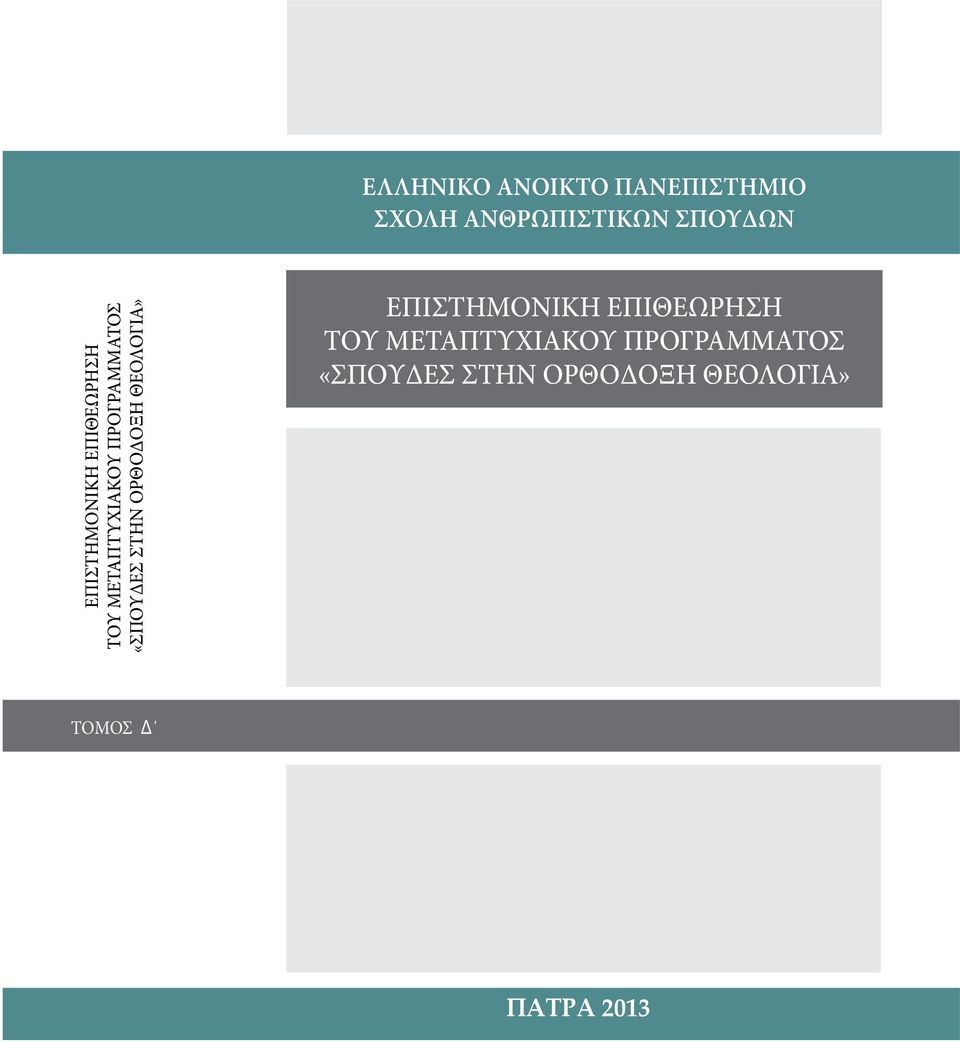 ΕΛΛΗΝΙΚΟ ΑΝΟΙΚΤΟ ΠΑΝΕΠΙΣΤΗΜΙΟ
ΣΧΟΛΗ ΑΝΘΡΩΠΙΣΤΙΚΩΝ ΣΠΟΥΔΩΝ

ΕΠΙΣΤΗΜΟΝΙΚΗ ΕΠΙΘΕΩΡΗΣΗ
ΤΟΥ ΜΕΤΑΠΤΥΧΙΑΚΟΥ ΠΡΟΓΡΑΜΜΑΤΟΣ
«ΣΠΟΥΔΕΣ ΣΤΗΝ ΟΡΘΟΔΟΞΗ ΘΕΟΛΟΓΙΑ»

ΕΠΙΣΤΗΜΟΝΙΚΗ ΕΠΙΘΕΩΡΗΣΗ
ΤΟΥ ΜΕΤΑΠΤΥΧΙΑΚΟΥ ΠΡΟΓΡΑΜΜΑΤΟΣ
«ΣΠΟΥΔΕΣ ΣΤΗΝ ΟΡΘΟΔΟΞΗ ΘΕΟΛΟΓΙΑ»

ΤΟΜΟΣ Δ΄

ΠΑΤΡΑ 2013